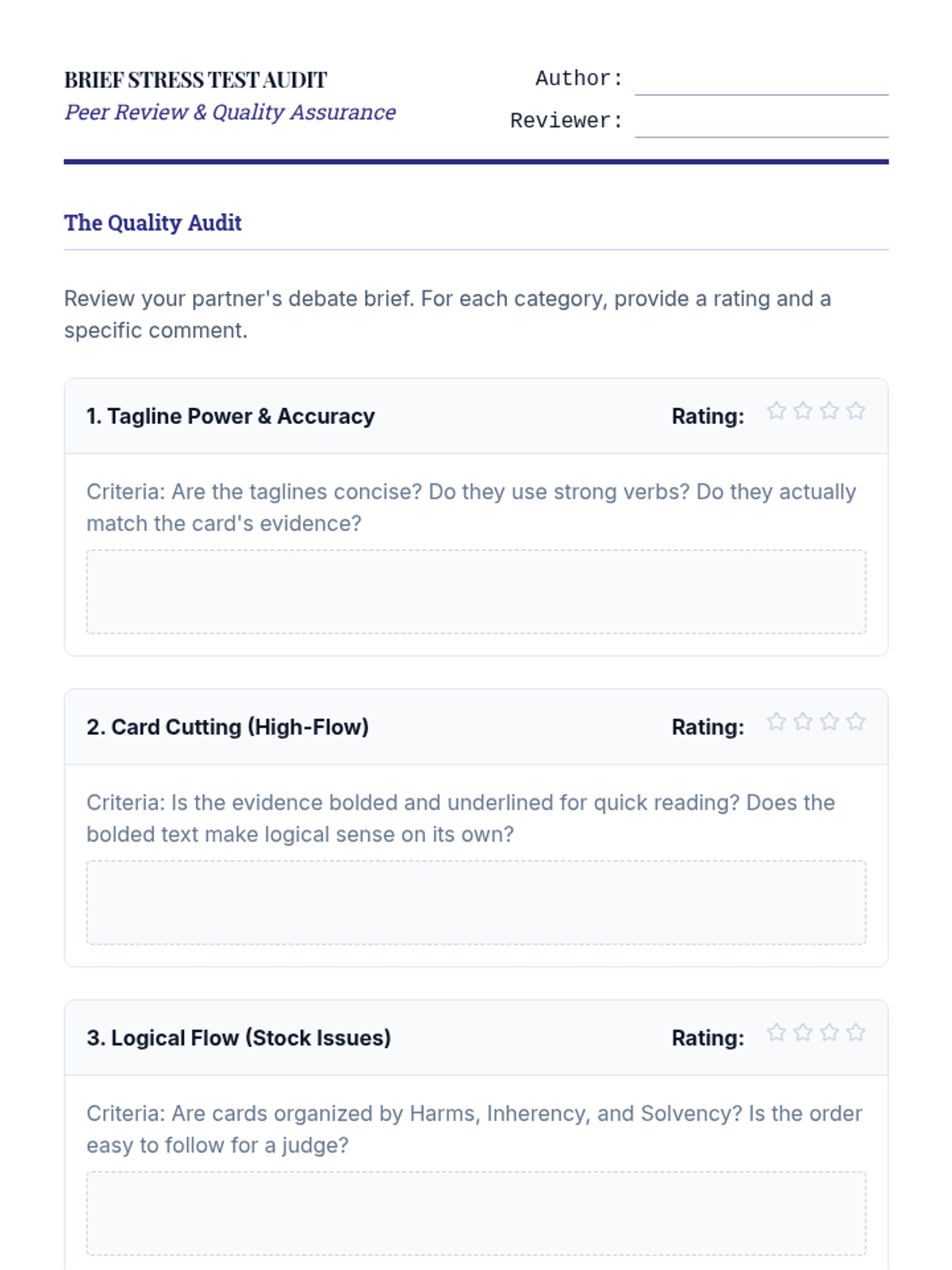 BRIEF STRESS TEST AUDIT
Peer Review & Quality Assurance

Author:

Reviewer:

The Quality Audit

Review your partner's debate brief. For each category, provide a rating and a specific comment.

1. Tagline Power & Accuracy

Rating: ☆☆☆☆

Criteria: Are the taglines concise? Do they use strong verbs? Do they actually match the card's evidence?

2. Card Cutting (High-Flow)

Rating: ☆☆☆☆

Criteria: Is the evidence bolded and underlined for quick reading? Does the bolded text make logical sense on its own?

3. Logical Flow (Stock Issues)

Rating: ☆☆☆☆

Criteria: Are cards organized by Harms, Inherency, and Solvency? Is the order easy to follow for a judge?